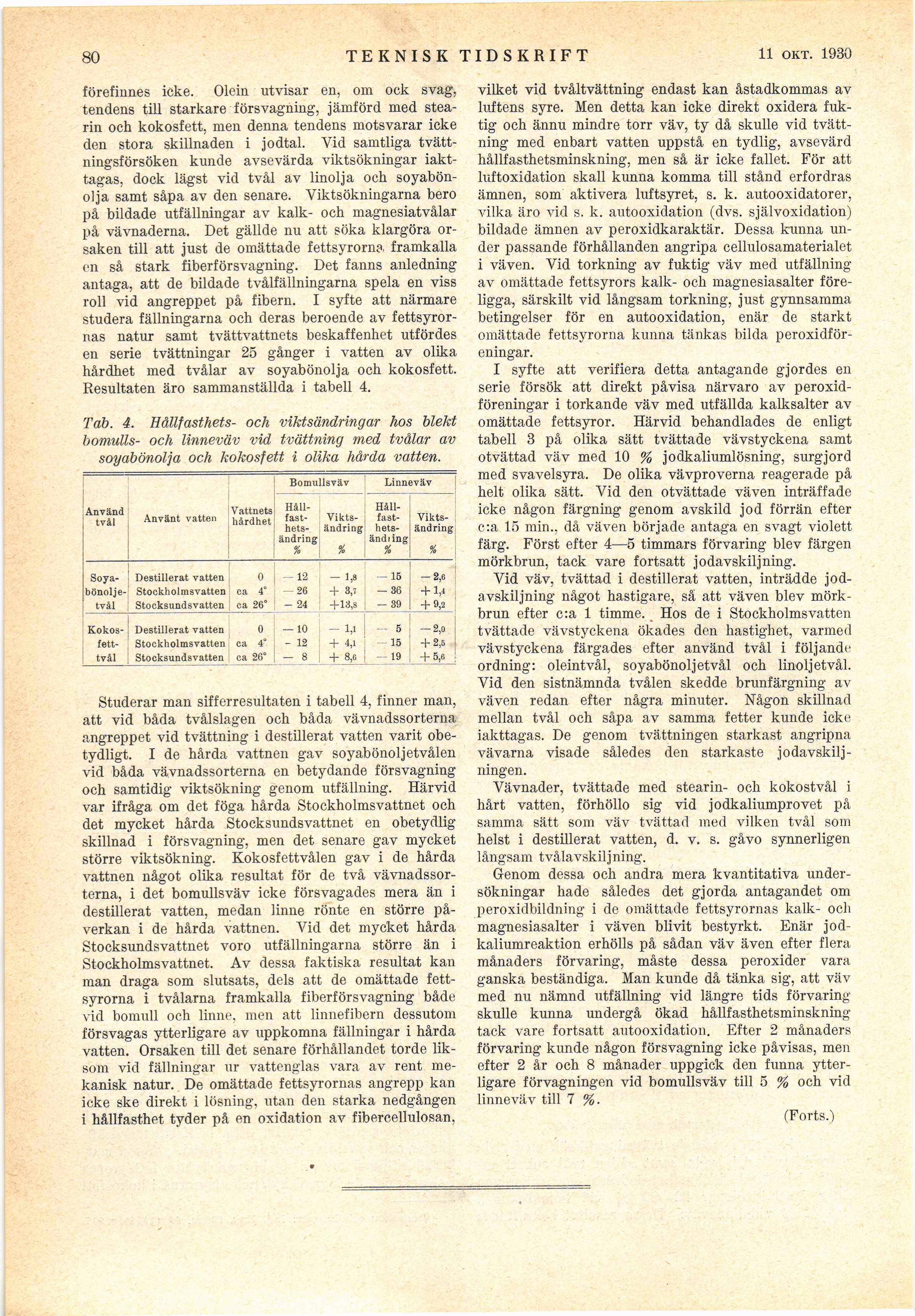 80 TEKNISK TIDSKRIFT 11 OKT. 1930

förefinnes icke. Olein utvisar en, om ock svag, tendens till starkare försvagning, jämförd med stearin och kokosfett, men denna tendens motsvarar icke den stora skillnaden i jodtal. Vid samtliga tvättningsförsöken kunde avsevärda viktsökningar iakttagas, dock lägst vid tvål av linolja och soyabönolja samt såpa av den senare. Viktsökningarna bero på bildade utfällningar av kalk- och magnesiatvålar på vävnaderna. Det gällde nu att söka klargöra orsaken till att just de omättade fettsyrorna framkalla en så stark fiberförsvagning. Det fanns anledning antaga, att de bildade tvålfällningarna spela en viss roll vid angreppet på fibern. I syfte att närmare studera fällningarna och deras beroende av fettsyrornas natur samt tvättvattnets beskaffenhet utfördes en serie tvättningar 25 gånger i vatten av olika hårdhet med tvålar av soyabönolja och kokosfett. Resultaten äro sammanställda i tabell 4.

Tab. 4. Hållfasthets- och viktsändringar hos blekt bomulls- och linneväv vid tvättning med tvålar av soyabönolja och kokosfett i olika hårda vatten.

| Använd tvål | Använt vatten | Vattnets hårdhet | Bomullsväv Hållfasthetsändring % | Bomullsväv Viktsändring % | Linneväv Hållfasthetsändring % | Linneväv Viktsändring % |
|---|---|---|---|---|---|---|
| Soyabönoljetvål | Destillerat vatten | 0 | — 12 | — 1,8 | — 15 | — 2,6 |
| | Stockholmsvatten | ca 4° | — 26 | + 3,7 | — 36 | + 1,4 |
| | Stocksundsvatten | ca 26° | — 24 | +13,8 | — 39 | + 9,2 |
| Kokosfetttvål | Destillerat vatten | 0 | — 10 | — 1,1 | — 5 | — 2,0 |
| | Stockholmsvatten | ca 4° | - 12 | + 4,1 | — 15 | + 2,5 |
| | Stocksundsvatten | ca 26° | — 8 | + 8,6 | — 19 | + 5,6 |

Studerar man sifferresultaten i tabell 4, finner man, att vid båda tvålslagen och båda vävnadssorterna angreppet vid tvättning i destillerat vatten varit obetydligt. I de hårda vattnen gav soyabönoljetvålen vid båda vävnadssorterna en betydande försvagning och samtidig viktsökning genom utfällning. Härvid var ifråga om det föga hårda Stockholmsvattnet och det mycket hårda Stocksundsvattnet en obetydlig skillnad i försvagning, men det senare gav mycket större viktsökning. Kokosfettvålen gav i de hårda vattnen något olika resultat för de två vävnadssorterna, i det bomullsväv icke försvagades mera än i destillerat vatten, medan linne rönte en större påverkan i de hårda vattnen. Vid det mycket hårda Stocksundsvattnet voro utfällningarna större än i Stockholmsvattnet. Av dessa faktiska resultat kan man draga som slutsats, dels att de omättade fettsyrorna i tvålarna framkalla fiberförsvagning både vid bomull och linne, men att linnefibern dessutom försvagas ytterligare av uppkomna fällningar i hårda vatten. Orsaken till det senare förhållandet torde liksom vid fällningar ur vattenglas vara av rent mekanisk natur. De omättade fettsyrornas angrepp kan icke ske direkt i lösning, utan den starka nedgången i hållfasthet tyder på en oxidation av fibercellulosan, vilket vid tvåltvättning endast kan åstadkommas av luftens syre. Men detta kan icke direkt oxidera fuktig och ännu mindre torr väv, ty då skulle vid tvättning med enbart vatten uppstå en tydlig, avsevärd hållfasthetsminskning, men så är icke fallet. För att luftoxidation skall kunna komma till stånd erfordras ämnen, som aktivera luftsyret, s. k. autooxidatorer, vilka äro vid s. k. autooxidation (dvs. självoxidation) bildade ämnen av peroxidkaraktär. Dessa kunna under passande förhållanden angripa cellulosamaterialet i väven. Vid torkning av fuktig väv med utfällning av omättade fettsyrors kalk- och magnesiasalter föreligga, särskilt vid långsam torkning, just gynnsamma betingelser för en autooxidation, enär de starkt omättade fettsyrorna kunna tänkas bilda peroxidföreningar.

I syfte att verifiera detta antagande gjordes en serie försök att direkt påvisa närvaro av peroxidföreningar i torkande väv med utfällda kalksalter av omättade fettsyror. Härvid behandlades de enligt tabell 3 på olika sätt tvättade vävstyckena samt otvättad väv med 10 % jodkaliumlösning, surgjord med svavelsyra. De olika vävproverna reagerade på helt olika sätt. Vid den otvättade väven inträffade icke någon färgning genom avskild jod förrän efter c:a 15 min., då väven började antaga en svagt violett färg. Först efter 4—5 timmars förvaring blev färgen mörkbrun, tack vare fortsatt jodavskiljning.

Vid väv, tvättad i destillerat vatten, inträdde jodavskiljning något hastigare, så att väven blev mörkbrun efter c:a 1 timme. Hos de i Stockholmsvatten tvättade vävstyckena ökades den hastighet, varmed vävstyckena färgades efter använd tvål i följande ordning: oleintvål, soyabönoljetvål och linoljetvål. Vid den sistnämnda tvålen skedde brunfärgning av väven redan efter några minuter. Någon skillnad mellan tvål och såpa av samma fetter kunde icke iakttagas. De genom tvättningen starkast angripna vävarna visade således den starkaste jodavskiljningen.

Vävnader, tvättade med stearin- och kokostvål i hårt vatten, förhöllo sig vid jodkaliumprovet på samma sätt som väv tvättad med vilken tvål som helst i destillerat vatten, d. v. s. gåvo synnerligen långsam tvålavskiljning.

Genom dessa och andra mera kvantitativa undersökningar hade således det gjorda antagandet om peroxidbildning i de omättade fettsyrornas kalk- och magnesiasalter i väven blivit bestyrkt. Enär jodkaliumreaktion erhölls på sådan väv även efter flera månaders förvaring, måste dessa peroxider vara ganska beständiga. Man kunde då tänka sig, att väv med nu nämnd utfällning vid längre tids förvaring skulle kunna undergå ökad hållfasthetsminskning tack vare fortsatt autooxidation. Efter 2 månaders förvaring kunde någon försvagning icke påvisas, men efter 2 år och 8 månader uppgick den funna ytterligare förvagningen vid bomullsväv till 5 % och vid linneväv till 7 %.

(Forts.)